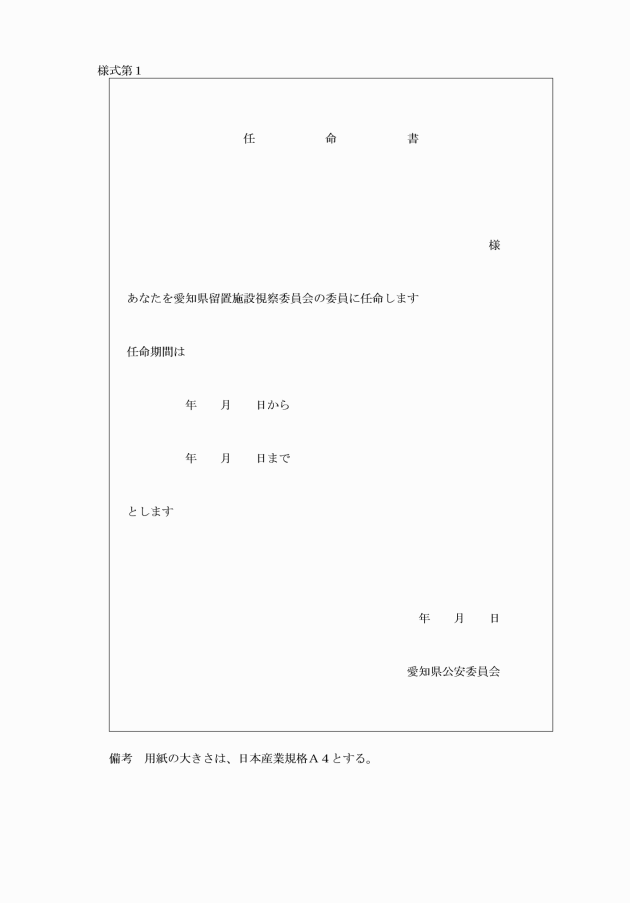 様式第１

任　　　命　　　書

様

あなたを愛知県留置施設視察委員会の委員に任命します

任命期間は

年　　月　　日から

年　　月　　日まで

とします

年　　月　　日

愛知県公安委員会

備考　用紙の大きさは、日本産業規格Ａ４とする。